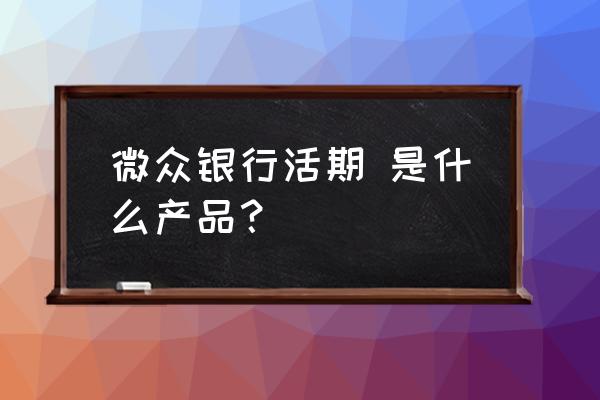 微众银行活期 是什么产品？